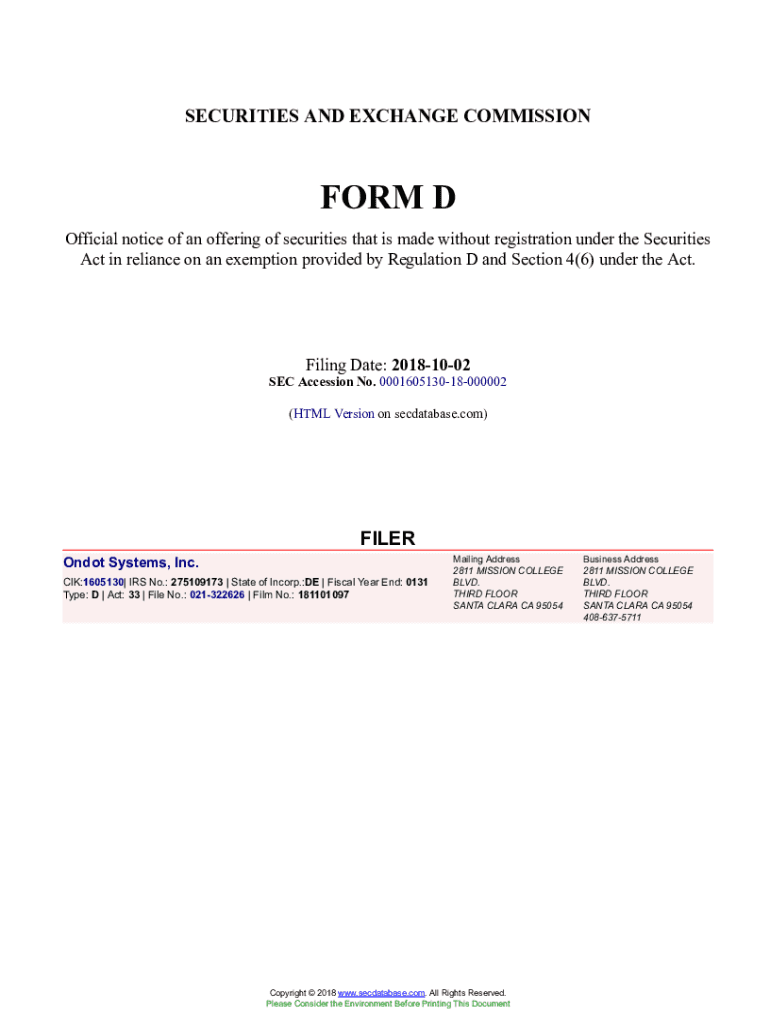 SECURITIES AND EXCHANGE COMMISSION

FORM D

Official notice of an offering of securities that is made without registration under the Securities Act in reliance on an exemption provided by Regulation D and Section 4(6) under the Act.

Filing Date: 2018-10-02
SEC Accession No. 0001605130-18-000002

(HTML Version on secdatabase.com)

FILER

Ondot Systems, Inc.
CIK:1605130| IRS No.: 275109173 | State of Incorp.:DE | Fiscal Year End: 0131
Type: D | Act: 33 | File No.: 021-322626 | Film No.: 181101097

Mailing Address
2811 MISSION COLLEGE BLVD.
THIRD FLOOR
SANTA CLARA CA 95054

Business Address
2811 MISSION COLLEGE BLVD.
THIRD FLOOR
SANTA CLARA CA 95054
408-637-5711

Copyright © 2018 www.secdatabase.com. All Rights Reserved.
Please Consider the Environment Before Printing This Document